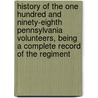 history of the one hundred and ninety-eighth pennsylvania volunteers, being a complete record of the regiment